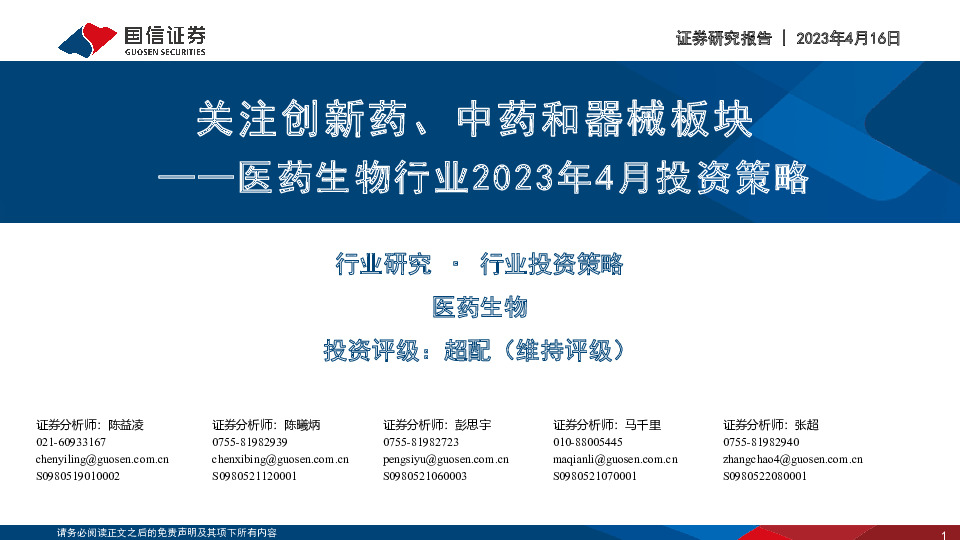 国信证券
GUOSEN SECURITIES

证券研究报告 | 2023年4月16日

关注创新药、中药和器械板块
——医药生物行业2023年4月投资策略

行业研究 · 行业投资策略
医药生物
投资评级：超配（维持评级）

证券分析师：陈益凌
021-60933167
chenyiling@guosen.com.cn
S0980519010002

证券分析师：陈曦炳
0755-81982939
chenxibing@guosen.com.cn
S0980521120001

证券分析师：彭思宇
0755-81982723
pengsiyu@guosen.com.cn
S0980521060003

证券分析师：马千里
010-88005445
maqianli@guosen.com.cn
S0980521070001

证券分析师：张超
0755-81982940
zhangchao4@guosen.com.cn
S0980522080001

请务必阅读正文之后的免责声明及其项下所有内容

1